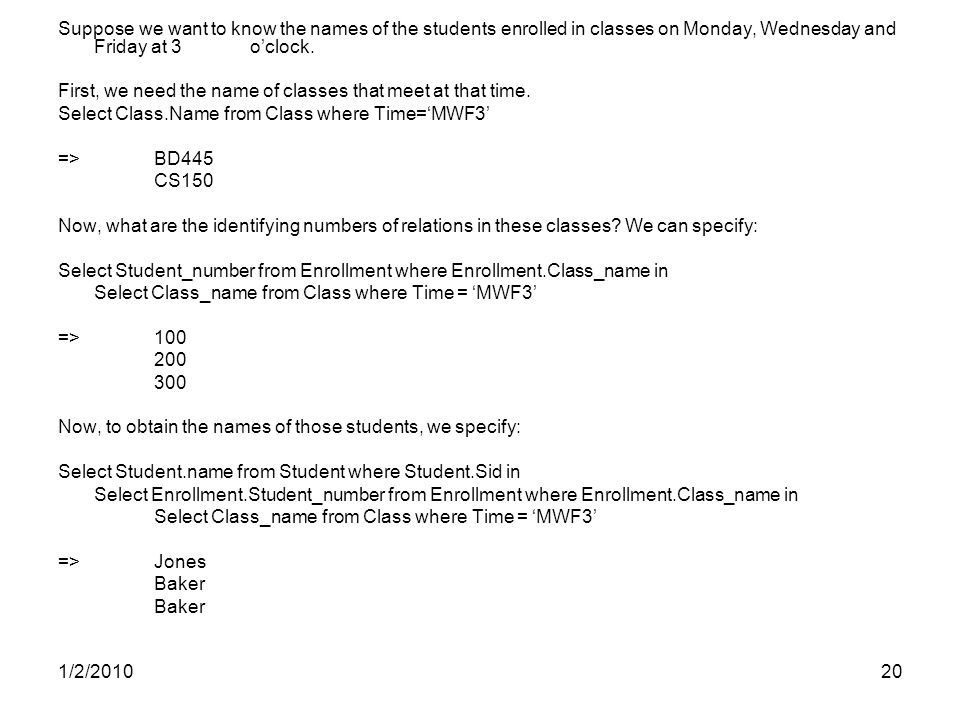 Suppose we want to know the names of the students enrolled in classes on Monday, Wednesday and Friday at 3 o'clock.

First, we need the name of classes that meet at that time.
Select Class.Name from Class where Time='MWF3'

=> BD445
CS150

Now, what are the identifying numbers of relations in these classes? We can specify:

Select Student_number from Enrollment where Enrollment.Class_name in
Select Class_name from Class where Time = 'MWF3'

=> 100
200
300

Now, to obtain the names of those students, we specify:

Select Student.name from Student where Student.Sid in
Select Enrollment.Student_number from Enrollment where Enrollment.Class_name in
Select Class_name from Class where Time = 'MWF3'

=> Jones
Baker
Baker

1/2/2010

20